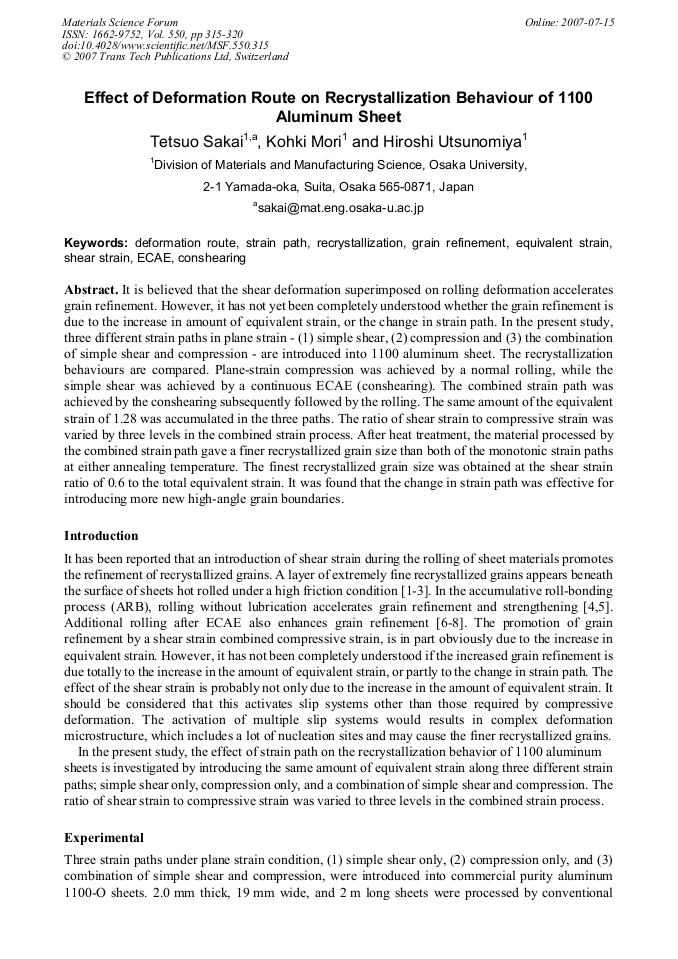 Materials Science Forum
ISSN: 1662-9752, Vol. 550, pp 315-320
doi:10.4028/www.scientific.net/MSF.550.315
© 2007 Trans Tech Publications Ltd, Switzerland

Online: 2007-07-15

Effect of Deformation Route on Recrystallization Behaviour of 1100 Aluminum Sheet

Tetsuo Sakai$^{1,a}$, Kohki Mori$^{1}$ and Hiroshi Utsunomiya$^{1}$

$^{1}$Division of Materials and Manufacturing Science, Osaka University,

2-1 Yamada-oka, Suita, Osaka 565-0871, Japan

$^{a}$sakai@mat.eng.osaka-u.ac.jp

Keywords: deformation route, strain path, recrystallization, grain refinement, equivalent strain, shear strain, ECAE, conshearing

Abstract. It is believed that the shear deformation superimposed on rolling deformation accelerates grain refinement. However, it has not yet been completely understood whether the grain refinement is due to the increase in amount of equivalent strain, or the change in strain path. In the present study, three different strain paths in plane strain - (1) simple shear, (2) compression and (3) the combination of simple shear and compression - are introduced into 1100 aluminum sheet. The recrystallization behaviours are compared. Plane-strain compression was achieved by a normal rolling, while the simple shear was achieved by a continuous ECAE (conshearing). The combined strain path was achieved by the conshearing subsequently followed by the rolling. The same amount of the equivalent strain of 1.28 was accumulated in the three paths. The ratio of shear strain to compressive strain was varied by three levels in the combined strain process. After heat treatment, the material processed by the combined strain path gave a finer recrystallized grain size than both of the monotonic strain paths at either annealing temperature. The finest recrystallized grain size was obtained at the shear strain ratio of 0.6 to the total equivalent strain. It was found that the change in strain path was effective for introducing more new high-angle grain boundaries.

Introduction

It has been reported that an introduction of shear strain during the rolling of sheet materials promotes the refinement of recrystallized grains. A layer of extremely fine recrystallized grains appears beneath the surface of sheets hot rolled under a high friction condition [1-3]. In the accumulative roll-bonding process (ARB), rolling without lubrication accelerates grain refinement and strengthening [4,5]. Additional rolling after ECAE also enhances grain refinement [6-8]. The promotion of grain refinement by a shear strain combined compressive strain, is in part obviously due to the increase in equivalent strain. However, it has not been completely understood if the increased grain refinement is due totally to the increase in the amount of equivalent strain, or partly to the change in strain path. The effect of the shear strain is probably not only due to the increase in the amount of equivalent strain. It should be considered that this activates slip systems other than those required by compressive deformation. The activation of multiple slip systems would results in complex deformation microstructure, which includes a lot of nucleation sites and may cause the finer recrystallized grains.

In the present study, the effect of strain path on the recrystallization behavior of 1100 aluminum sheets is investigated by introducing the same amount of equivalent strain along three different strain paths; simple shear only, compression only, and a combination of simple shear and compression. The ratio of shear strain to compressive strain was varied to three levels in the combined strain process.

Experimental

Three strain paths under plane strain condition, (1) simple shear only, (2) compression only, and (3) combination of simple shear and compression, were introduced into commercial purity aluminum 1100-O sheets. 2.0 mm thick, 19 mm wide, and 2 m long sheets were processed by conventional